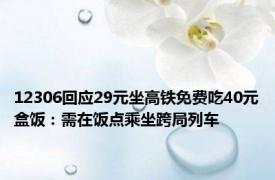 12306回应29元坐高铁免费吃40元盒饭：需在饭点乘坐跨局列车